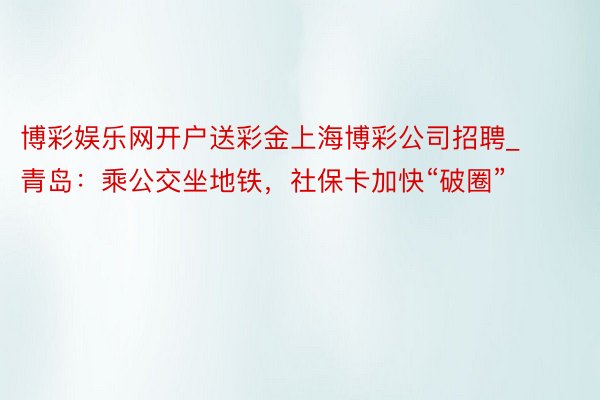 博彩娱乐网开户送彩金上海博彩公司招聘_青岛：乘公交坐地铁，社保卡加快“破圈”